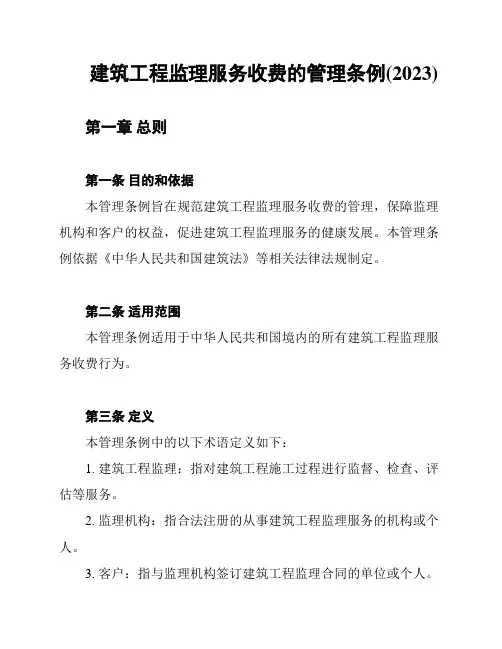 建筑工程监理服务收费的管理条例(2023)

第一章 总则

第一条 目的和依据

本管理条例旨在规范建筑工程监理服务收费的管理，保障监理机构和客户的权益，促进建筑工程监理服务的健康发展。本管理条例依据《中华人民共和国建筑法》等相关法律法规制定。

第二条 适用范围

本管理条例适用于中华人民共和国境内的所有建筑工程监理服务收费行为。

第三条 定义

本管理条例中的以下术语定义如下：

1. 建筑工程监理：指对建筑工程施工过程进行监督、检查、评估等服务。

2. 监理机构：指合法注册的从事建筑工程监理服务的机构或个人。

3. 客户：指与监理机构签订建筑工程监理合同的单位或个人。